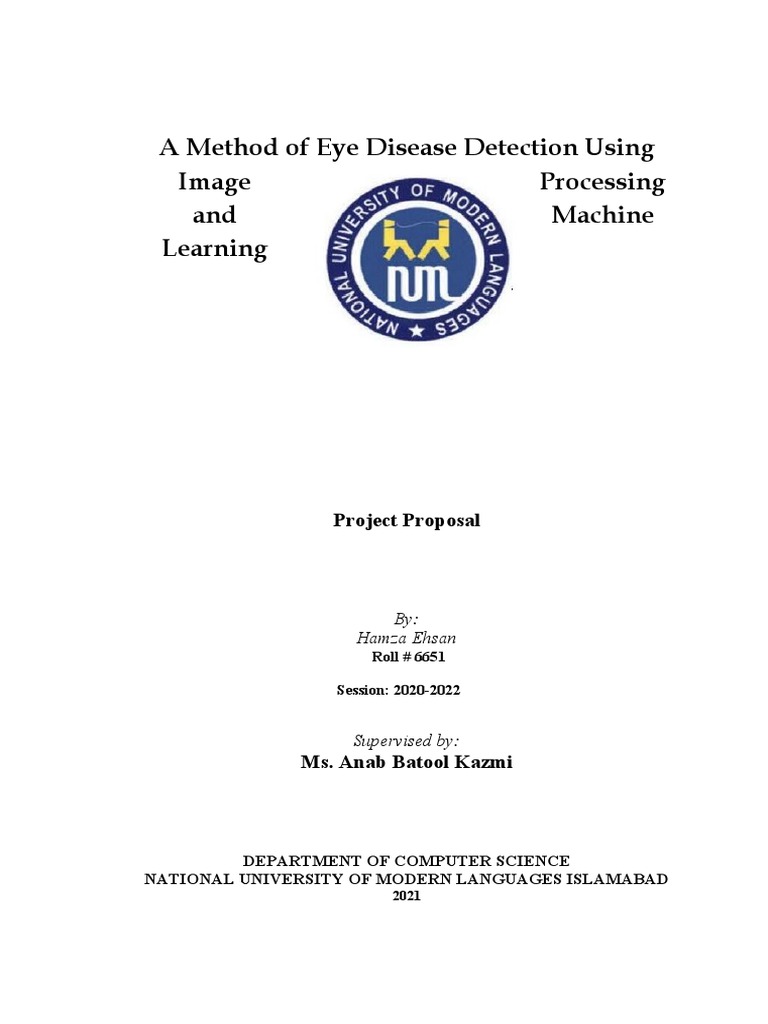 A Method of Eye Disease Detection Using Image Processing and Machine Learning

NATIONAL UNIVERSITY OF MODERN LANGUAGES

NUML

Project Proposal

By:
Hamza Ehsan
Roll # 6651

Session: 2020-2022

Supervised by:
Ms. Anab Batool Kazmi

DEPARTMENT OF COMPUTER SCIENCE
NATIONAL UNIVERSITY OF MODERN LANGUAGES ISLAMABAD
2021